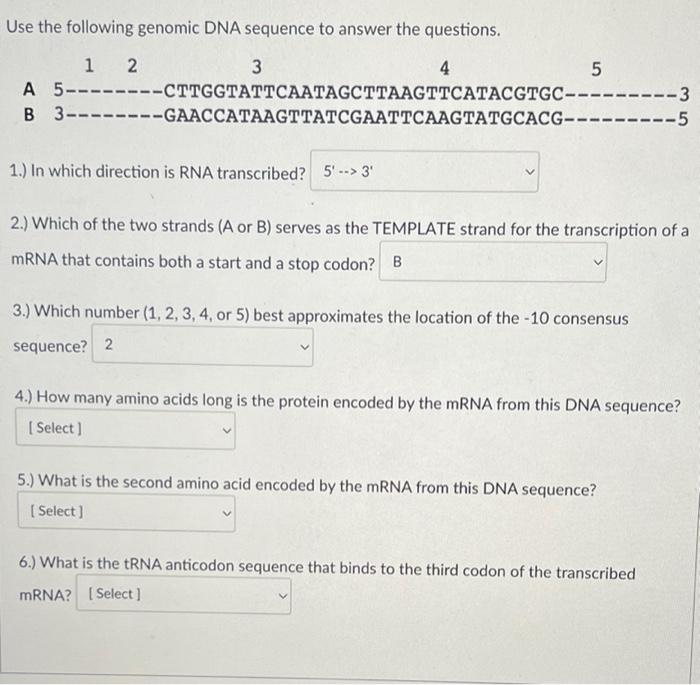 Use the following genomic DNA sequence to answer the questions.

1 2 3 4 5
A 5--------CTTGGTATTCAATAGCTTAAGTTCATACGTGC---------3
B 3--------GAACCATAAGTTATCGAATTCAAGTATGCACG---------5

1.) In which direction is RNA transcribed? 5' --> 3'

2.) Which of the two strands (A or B) serves as the TEMPLATE strand for the transcription of a mRNA that contains both a start and a stop codon? B

3.) Which number (1, 2, 3, 4, or 5) best approximates the location of the -10 consensus sequence? 2

4.) How many amino acids long is the protein encoded by the mRNA from this DNA sequence?
[ Select ]

5.) What is the second amino acid encoded by the mRNA from this DNA sequence?
[ Select ]

6.) What is the tRNA anticodon sequence that binds to the third codon of the transcribed mRNA? [ Select ]